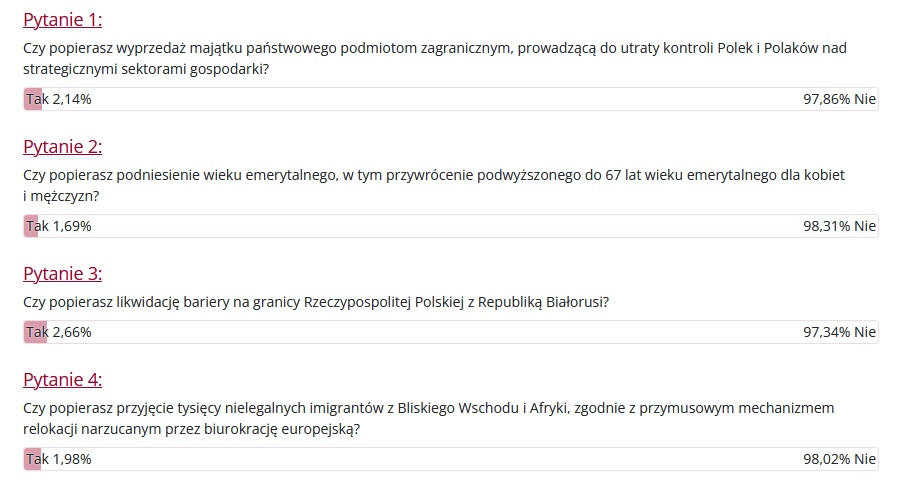 Pytanie 1:

Czy popierasz wyprzedaż majątku państwowego podmiotom zagranicznym, prowadzącą do utraty kontroli Polek i Polaków nad strategicznymi sektorami gospodarki?

Tak 2,14% 97,86% Nie

Pytanie 2:

Czy popierasz podniesienie wieku emerytalnego, w tym przywrócenie podwyższonego do 67 lat wieku emerytalnego dla kobiet i mężczyzn?

Tak 1,69% 98,31% Nie

Pytanie 3:

Czy popierasz likwidację bariery na granicy Rzeczypospolitej Polskiej z Republiką Białorusi?

Tak 2,66% 97,34% Nie

Pytanie 4:

Czy popierasz przyjęcie tysięcy nielegalnych imigrantów z Bliskiego Wschodu i Afryki, zgodnie z przymusowym mechanizmem relokacji narzucanym przez biurokrację europejską?

Tak 1,98% 98,02% Nie